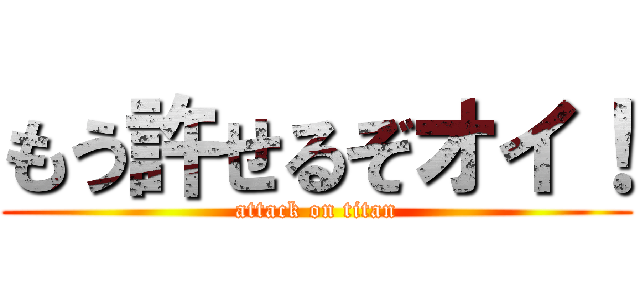 もう許せるぞオイ！

attack on titan